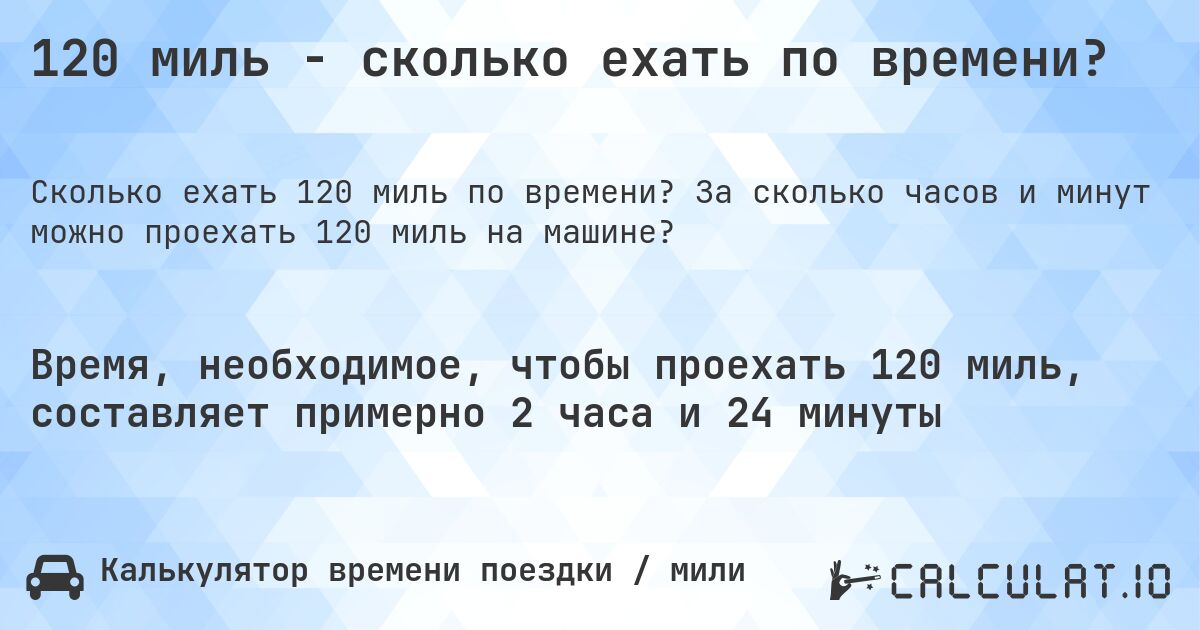 120 миль - сколько ехать по времени?

Сколько ехать 120 миль по времени? За сколько часов и минут можно проехать 120 миль на машине?

Время, необходимое, чтобы проехать 120 миль, составляет примерно 2 часа и 24 минуты

Калькулятор времени поездки / мили

CALCULAT.IO